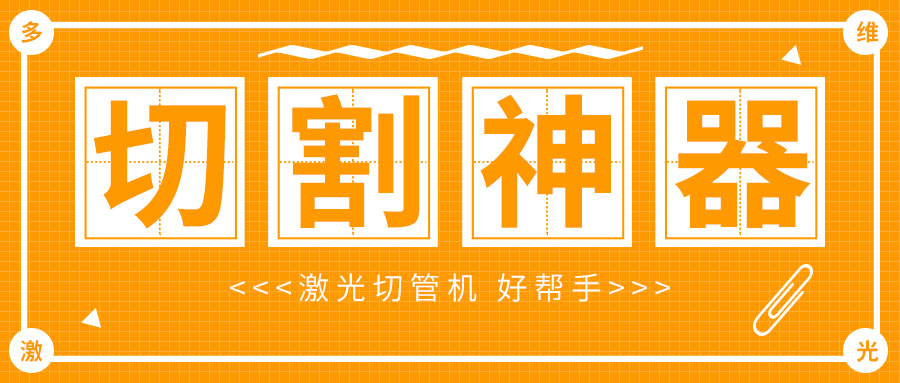 多

维

切割神器

<<<激光切管机 好帮手>>>

激

光